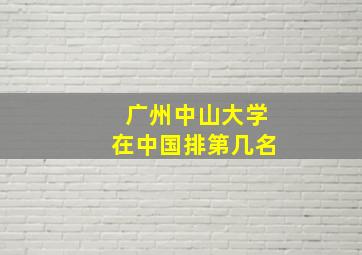 广州中山大学
在中国排第几名